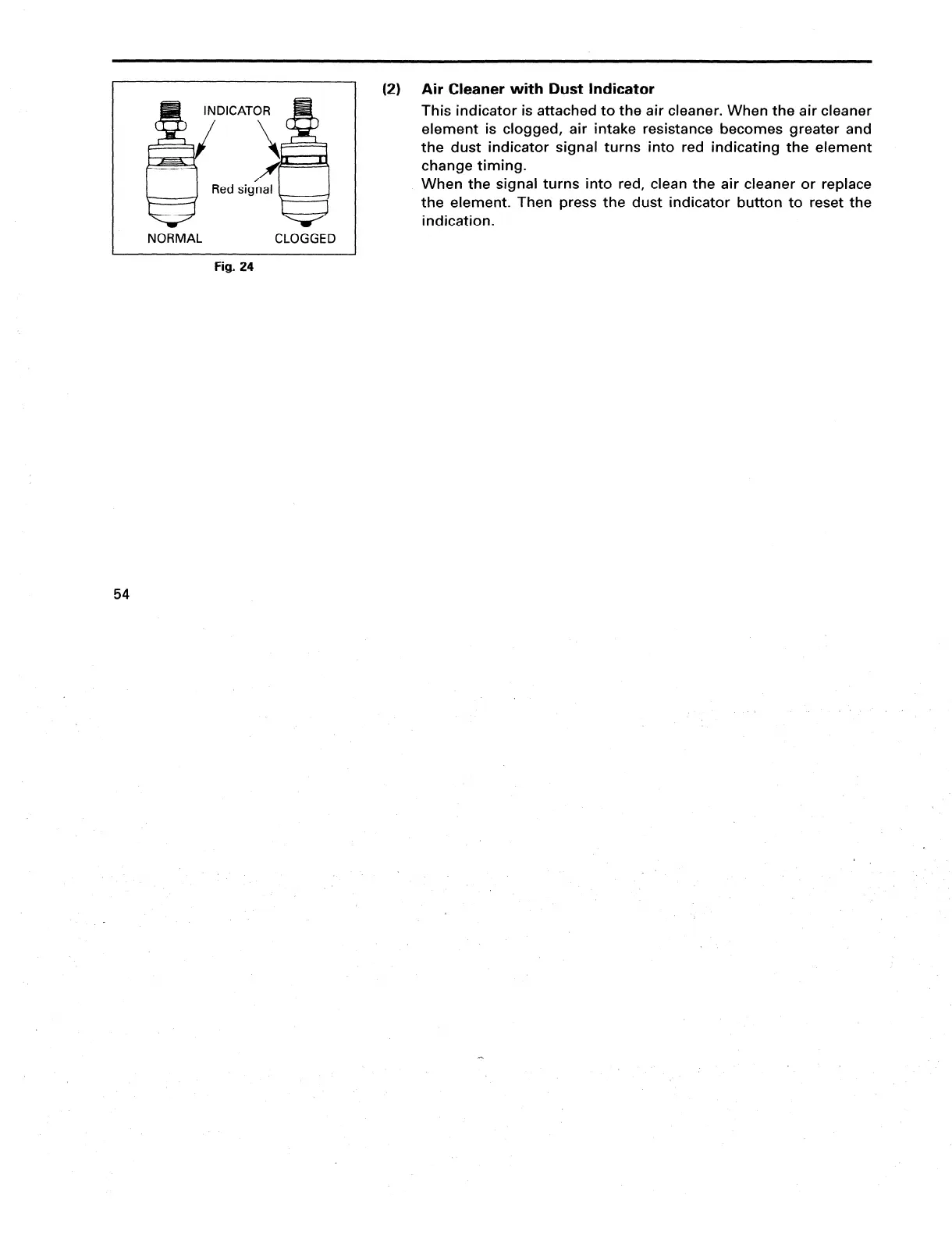 INDICATOR

Red signal

NORMAL

CLOGGED

Fig. 24

(2) Air Cleaner with Dust Indicator

This indicator is attached to the air cleaner. When the air cleaner element is clogged, air intake resistance becomes greater and the dust indicator signal turns into red indicating the element change timing.

When the signal turns into red, clean the air cleaner or replace the element. Then press the dust indicator button to reset the indication.

54